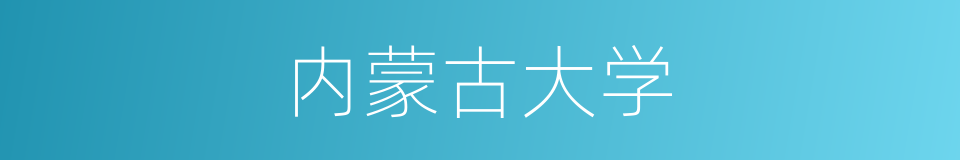 内蒙古大学